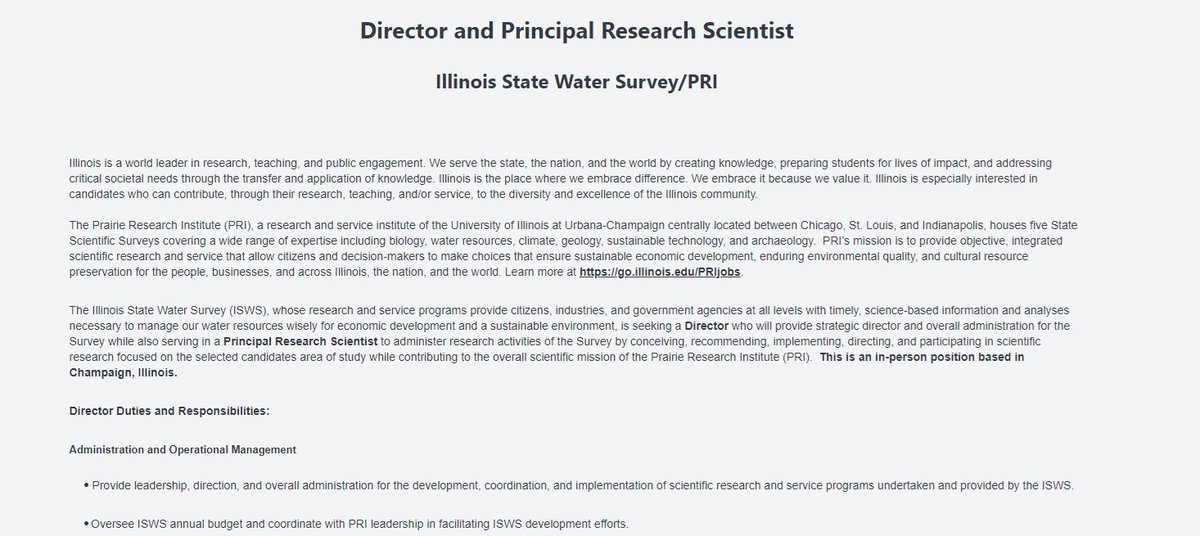 Director and Principal Research Scientist

Illinois State Water Survey/PRI

Illinois is a world leader in research, teaching, and public engagement. We serve the state, the nation, and the world by creating knowledge, preparing students for lives of impact, and addressing critical societal needs through the transfer and application of knowledge. Illinois is the place where we embrace difference. We embrace it because we value it. Illinois is especially interested in candidates who can contribute, through their research, teaching, and/or service, to the diversity and excellence of the Illinois community.

The Prairie Research Institute (PRI), a research and service institute of the University of Illinois at Urbana-Champaign centrally located between Chicago, St. Louis, and Indianapolis, houses five State Scientific Surveys covering a wide range of expertise including biology, water resources, climate, geology, sustainable technology, and archaeology. PRI's mission is to provide objective, integrated scientific research and service that allow citizens and decision-makers to make choices that ensure sustainable economic development, enduring environmental quality, and cultural resource preservation for the people, businesses, and across Illinois, the nation, and the world. Learn more at https://go.illinois.edu/PRIjobs.

The Illinois State Water Survey (ISWS), whose research and service programs provide citizens, industries, and government agencies at all levels with timely, science-based information and analyses necessary to manage our water resources wisely for economic development and a sustainable environment, is seeking a Director who will provide strategic director and overall administration for the Survey while also serving in a Principal Research Scientist to administer research activities of the Survey by conceiving, recommending, implementing, directing, and participating in scientific research focused on the selected candidates area of study while contributing to the overall scientific mission of the Prairie Research Institute (PRI). This is an in-person position based in Champaign, Illinois.

Director Duties and Responsibilities:

Administration and Operational Management

• Provide leadership, direction, and overall administration for the development, coordination, and implementation of scientific research and service programs undertaken and provided by the ISWS.

• Oversee ISWS annual budget and coordinate with PRI leadership in facilitating ISWS development efforts.